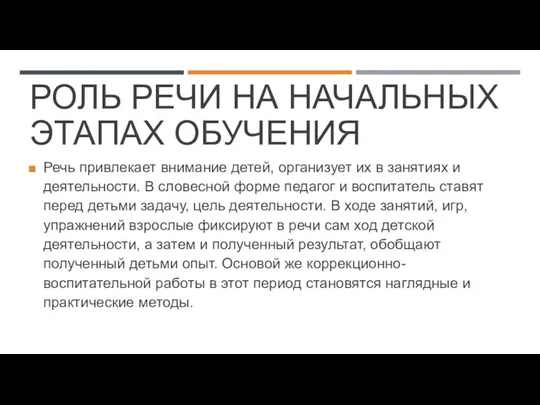 РОЛЬ РЕЧИ НА НАЧАЛЬНЫХ ЭТАПАХ ОБУЧЕНИЯ

Речь привлекает внимание детей, организует их в занятиях и деятельности. В словесной форме педагог и воспитатель ставят перед детьми задачу, цель деятельности. В ходе занятий, игр, упражнений взрослые фиксируют в речи сам ход детской деятельности, а затем и полученный результат, обобщают полученный детьми опыт. Основой же коррекционно-воспитательной работы в этот период становятся наглядные и практические методы.